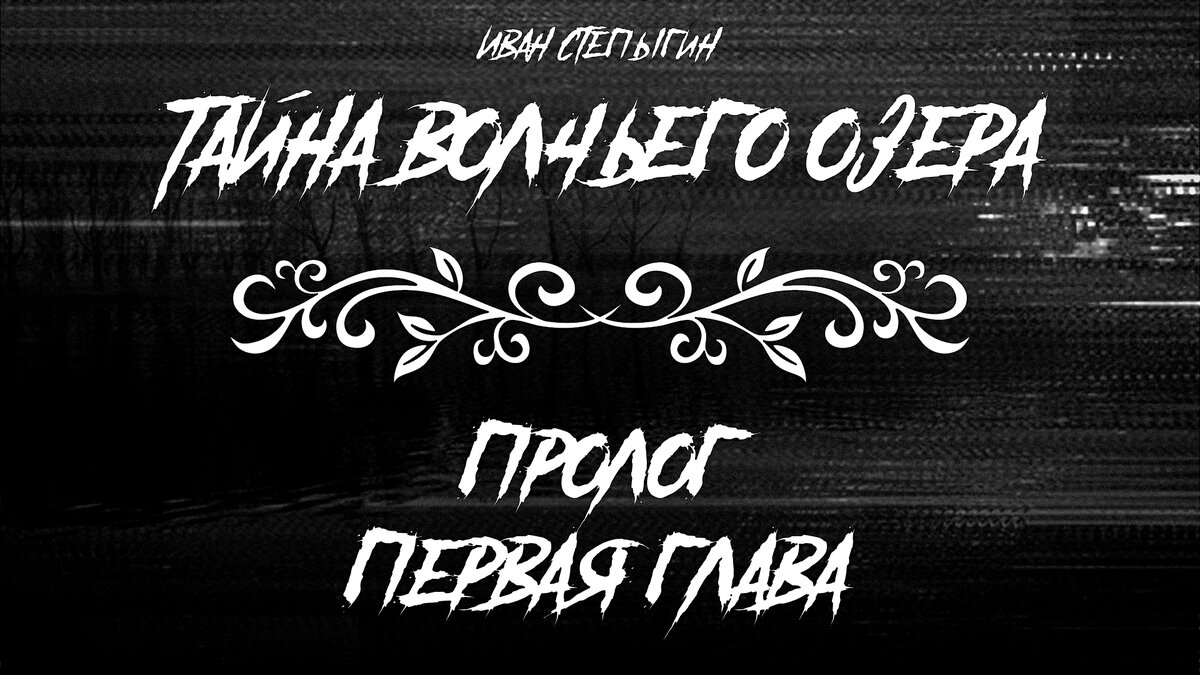 ИВАН СТЕПЫГИН

ТАЙНА ВОЛЧЬЕГО ОЗЕРА

ПРОЛОГ
ПЕРВАЯ ГЛАВА